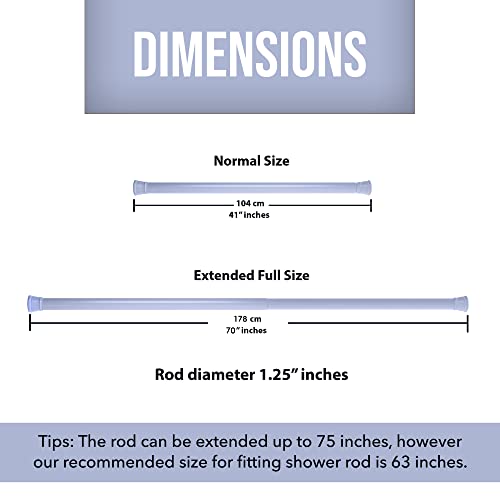 DIMENSIONS

Normal Size

104 cm
41" inches

Extended Full Size

178 cm
70" inches

Rod diameter 1.25" inches

Tips: The rod can be extended up to 75 inches, however our recommended size for fitting shower rod is 63 inches.